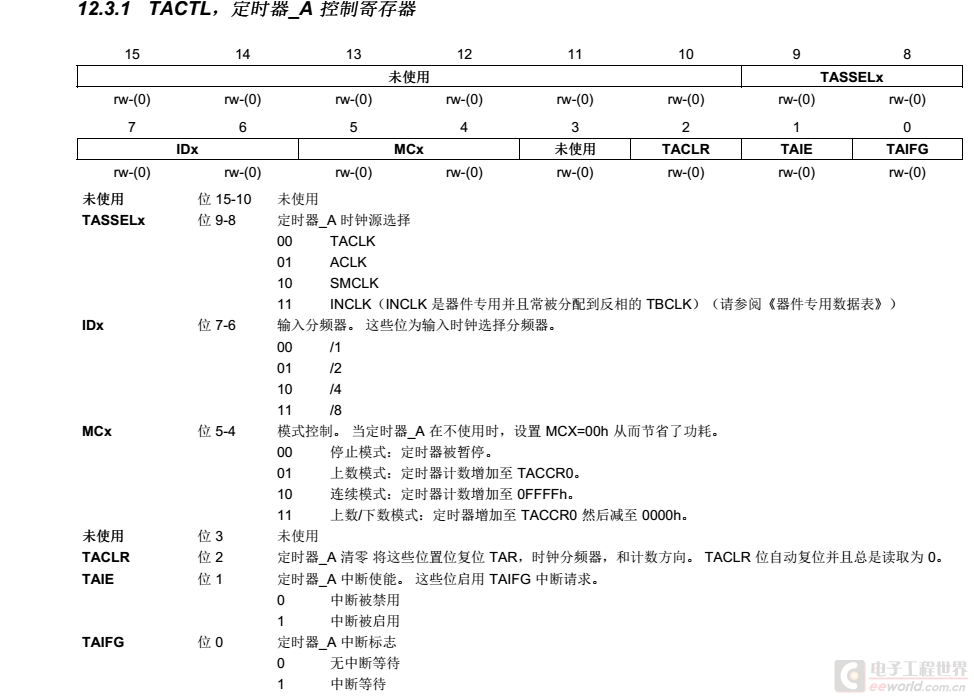 12.3.1 TACTL，定时器_A 控制寄存器

| 15 | 14 | 13 | 12 | 11 | 10 | 9 | 8 |
|---|---|---|---|---|---|---|---|
| 未使用 | | | | | | TASSELx | |
| rw-(0) | rw-(0) | rw-(0) | rw-(0) | rw-(0) | rw-(0) | rw-(0) | rw-(0) |

| 7 | 6 | 5 | 4 | 3 | 2 | 1 | 0 |
|---|---|---|---|---|---|---|---|
| IDx | | MCx | | 未使用 | TACLR | TAIE | TAIFG |
| rw-(0) | rw-(0) | rw-(0) | rw-(0) | rw-(0) | rw-(0) | rw-(0) | rw-(0) |

未使用 位 15-10 未使用
TASSELx 位 9-8 定时器_A 时钟源选择
00 TACLK
01 ACLK
10 SMCLK
11 INCLK（INCLK 是器件专用并且常被分配到反相的 TBCLK）（请参阅《器件专用数据表》）
IDx 位 7-6 输入分频器。 这些位为输入时钟选择分频器。
00 /1
01 /2
10 /4
11 /8
MCx 位 5-4 模式控制。 当定时器_A 在不使用时，设置 MCX=00h 从而节省了功耗。
00 停止模式：定时器被暂停。
01 上数模式：定时器计数增加至 TACCR0。
10 连续模式：定时器计数增加至 0FFFFh。
11 上数/下数模式：定时器增加至 TACCR0 然后减至 0000h。
未使用 位 3 未使用
TACLR 位 2 定时器_A 清零 将这些位置位复位 TAR，时钟分频器，和计数方向。 TACLR 位自动复位并且总是读取为 0。
TAIE 位 1 定时器_A 中断使能。 这些位启用 TAIFG 中断请求。
0 中断被禁用
1 中断被启用
TAIFG 位 0 定时器_A 中断标志
0 无中断等待
1 中断等待

电子工程世界
eeworld.com.cn